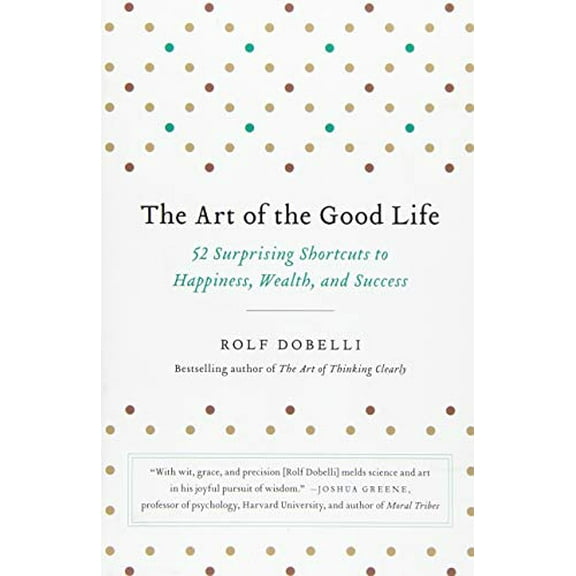 The Art of the Good Life

52 Surprising Shortcuts to Happiness, Wealth, and Success

ROLF DOBELLI

Bestselling author of The Art of Thinking Clearly

"With wit, grace, and precision [Rolf Dobelli] melds science and art in his joyful pursuit of wisdom." —JOSHUA GREENE, professor of psychology, Harvard University, and author of Moral Tribes